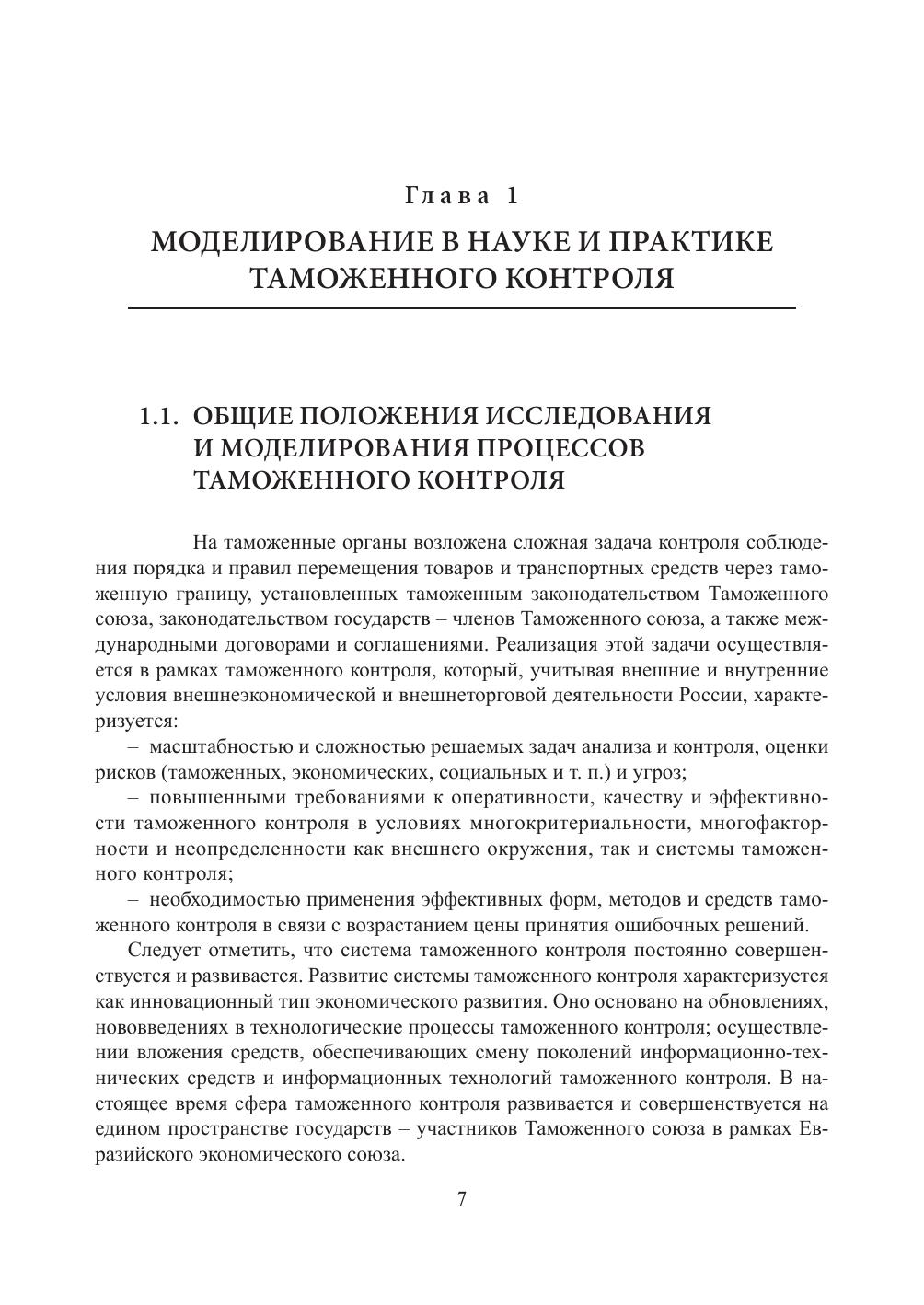 Глава 1

МОДЕЛИРОВАНИЕ В НАУКЕ И ПРАКТИКЕ ТАМОЖЕННОГО КОНТРОЛЯ

1.1. ОБЩИЕ ПОЛОЖЕНИЯ ИССЛЕДОВАНИЯ И МОДЕЛИРОВАНИЯ ПРОЦЕССОВ ТАМОЖЕННОГО КОНТРОЛЯ

На таможенные органы возложена сложная задача контроля соблюдения порядка и правил перемещения товаров и транспортных средств через таможенную границу, установленных таможенным законодательством Таможенного союза, законодательством государств – членов Таможенного союза, а также международными договорами и соглашениями. Реализация этой задачи осуществляется в рамках таможенного контроля, который, учитывая внешние и внутренние условия внешнеэкономической и внешнеторговой деятельности России, характеризуется:

– масштабностью и сложностью решаемых задач анализа и контроля, оценки рисков (таможенных, экономических, социальных и т. п.) и угроз;

– повышенными требованиями к оперативности, качеству и эффективности таможенного контроля в условиях многокритериальности, многофакторности и неопределенности как внешнего окружения, так и системы таможенного контроля;

– необходимостью применения эффективных форм, методов и средств таможенного контроля в связи с возрастанием цены принятия ошибочных решений.

Следует отметить, что система таможенного контроля постоянно совершенствуется и развивается. Развитие системы таможенного контроля характеризуется как инновационный тип экономического развития. Оно основано на обновлениях, нововведениях в технологические процессы таможенного контроля; осуществлении вложения средств, обеспечивающих смену поколений информационно-технических средств и информационных технологий таможенного контроля. В настоящее время сфера таможенного контроля развивается и совершенствуется на едином пространстве государств – участников Таможенного союза в рамках Евразийского экономического союза.

7